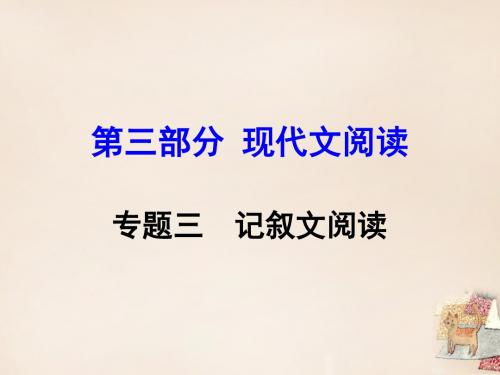 第三部分 现代文阅读

专题三 记叙文阅读